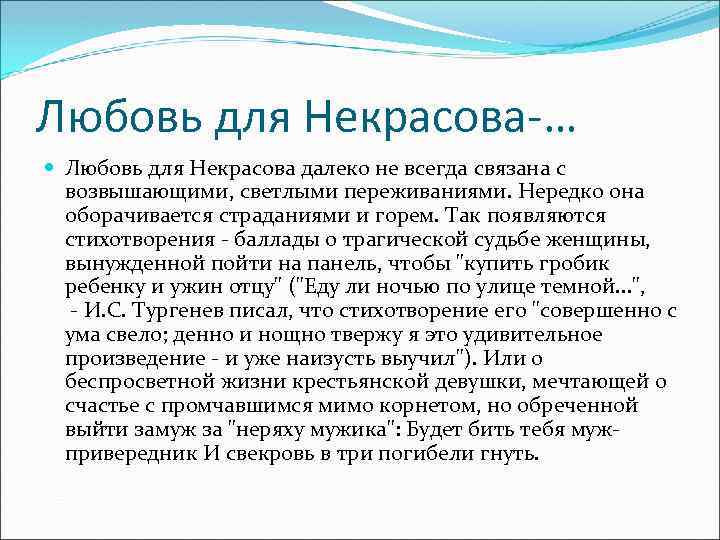 Любовь для Некрасова-…

Любовь для Некрасова далеко не всегда связана с возвышающими, светлыми переживаниями. Нередко она оборачивается страданиями и горем. Так появляются стихотворения - баллады о трагической судьбе женщины, вынужденной пойти на панель, чтобы "купить гробик ребенку и ужин отцу" ("Еду ли ночью по улице темной…", - И.С. Тургенев писал, что стихотворение его "совершенно с ума свело; денно и нощно твержу я это удивительное произведение - и уже наизусть выучил"). Или о беспросветной жизни крестьянской девушки, мечтающей о счастье с промчавшимся мимо корнетом, но обреченной выйти замуж за "неряху мужика": Будет бить тебя муж-привередник И свекровь в три погибели гнуть.